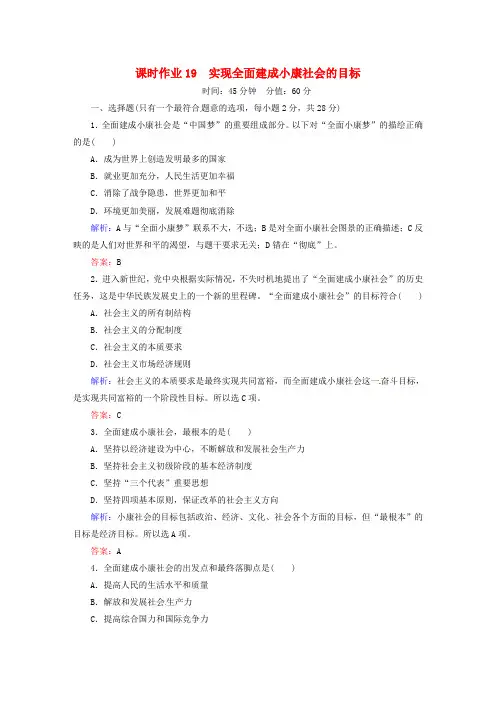 课时作业 19　实现全面建成小康社会的目标

时间：45 分钟　分值：60 分

一、选择题(只有一个最符合题意的选项，每小题 2 分，共 28 分)

1. 全面建成小康社会是“中国梦”的重要组成部分。以下对“全面小康梦”的描绘正确的是(　　)

A. 成为世界上创造发明最多的国家

B. 就业更加充分，人民生活更加幸福

C. 消除了战争隐患，世界更加和平

D. 环境更加美丽，发展难题彻底消除

解析：A 与“全面小康梦”联系不大，不选；B 是对全面小康社会图景的正确描述；C 反映的是人们对世界和平的渴望，与题干要求无关；D 错在“彻底”上。

答案：B

2. 进入新世纪，党中央根据实际情况，不失时机地提出了“全面建成小康社会”的历史任务，这是中华民族发展史上的一个新的里程碑。“全面建成小康社会”的目标符合(　　)

A. 社会主义的所有制结构

B. 社会主义的分配制度

C. 社会主义的本质要求

D. 社会主义市场经济规则

解析：社会主义的本质要求是最终实现共同富裕，而全面建成小康社会这一奋斗目标，是实现共同富裕的一个阶段性目标。所以选 C 项。

答案：C

3. 全面建成小康社会，最根本的是(　　)

A. 坚持以经济建设为中心，不断解放和发展社会生产力

B. 坚持社会主义初级阶段的基本经济制度

C. 坚持“三个代表”重要思想

D. 坚持四项基本原则，保证改革的社会主义方向

解析：小康社会的目标包括政治、经济、文化、社会各个方面的目标，但“最根本”的目标是经济目标。所以选 A 项。

答案：A

4. 全面建成小康社会的出发点和最终落脚点是(　　)

A. 提高人民的生活水平和质量

B. 解放和发展社会生产力

C. 提高综合国力和国际竞争力